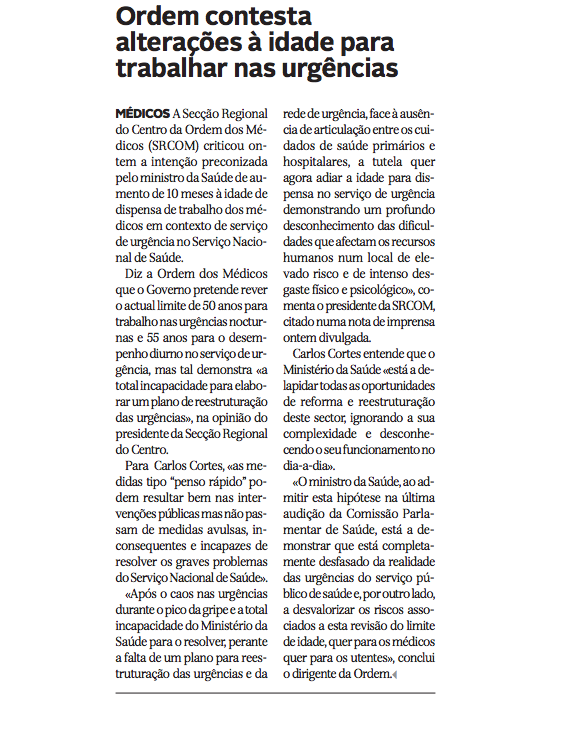 Ordem contesta alterações à idade para trabalhar nas urgências

MÉDICOS A Secção Regional do Centro da Ordem dos Médicos (SRCOM) criticou ontem a intenção preconizada pelo ministro da Saúde de aumento de 10 meses à idade de dispensa de trabalho dos médicos em contexto de serviço de urgência no Serviço Nacional de Saúde.

Diz a Ordem dos Médicos que o Governo pretende rever o actual limite de 50 anos para trabalho nas urgências nocturnas e 55 anos para o desempenho diurno no serviço de urgência, mas tal demonstra «a total incapacidade para elaborar um plano de reestruturação das urgências», na opinião do presidente da Secção Regional do Centro.

Para Carlos Cortes, «as medidas tipo "penso rápido" podem resultar bem nas intervenções públicas mas não passam de medidas avulsas, inconsequentes e incapazes de resolver os graves problemas do Serviço Nacional de Saúde».

«Após o caos nas urgências durante o pico da gripe e a total incapacidade do Ministério da Saúde para o resolver, perante a falta de um plano para reestruturação das urgências e da rede de urgência, face à ausência de articulação entre os cuidados de saúde primários e hospitalares, a tutela quer agora adiar a idade para dispensa no serviço de urgência demonstrando um profundo desconhecimento das dificuldades que afectam os recursos humanos num local de elevado risco e de intenso desgaste físico e psicológico», comenta o presidente da SRCOM, citado numa nota de imprensa ontem divulgada.

Carlos Cortes entende que o Ministério da Saúde «está a delapidar todas as oportunidades de reforma e reestruturação deste sector, ignorando a sua complexidade e desconhecendo o seu funcionamento no dia-a-dia».

«O ministro da Saúde, ao admitir esta hipótese na última audição da Comissão Parlamentar de Saúde, está a demonstrar que está completamente desfasado da realidade das urgências do serviço público de saúde e, por outro lado, a desvalorizar os riscos associados a esta revisão do limite de idade, quer para os médicos quer para os utentes», conclui o dirigente da Ordem.